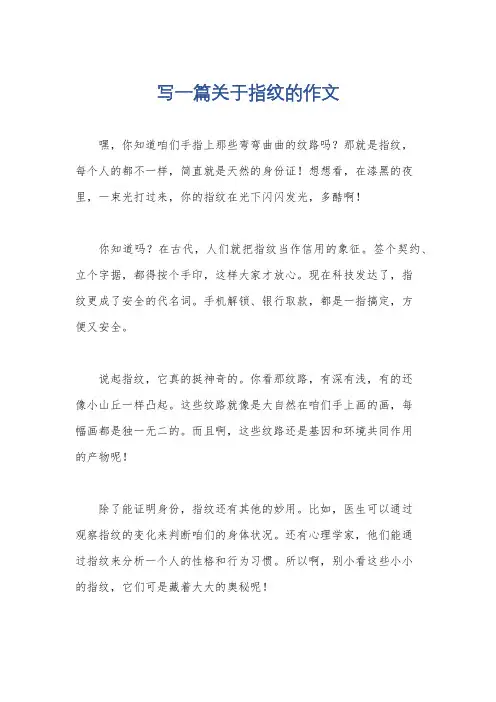 写一篇关于指纹的作文

嘿，你知道咱们手指上那些弯弯曲曲的纹路吗？那就是指纹，每个人的都不一样，简直就是天然的身份证！想想看，在漆黑的夜里，一束光打过来，你的指纹在光下闪闪发光，多酷啊！

你知道吗？在古代，人们就把指纹当作信用的象征。签个契约、立个字据，都得按个手印，这样大家才放心。现在科技发达了，指纹更成了安全的代名词。手机解锁、银行取款，都是一指搞定，方便又安全。

说起指纹，它真的挺神奇的。你看那纹路，有深有浅，有的还像小山丘一样凸起。这些纹路就像是大自然在咱们手上画的画，每幅画都是独一无二的。而且啊，这些纹路还是基因和环境共同作用的产物呢！

除了能证明身份，指纹还有其他的妙用。比如，医生可以通过观察指纹的变化来判断咱们的身体状况。还有心理学家，他们能通过指纹来分析一个人的性格和行为习惯。所以啊，别小看这些小小的指纹，它们可是藏着大大的奥秘呢！